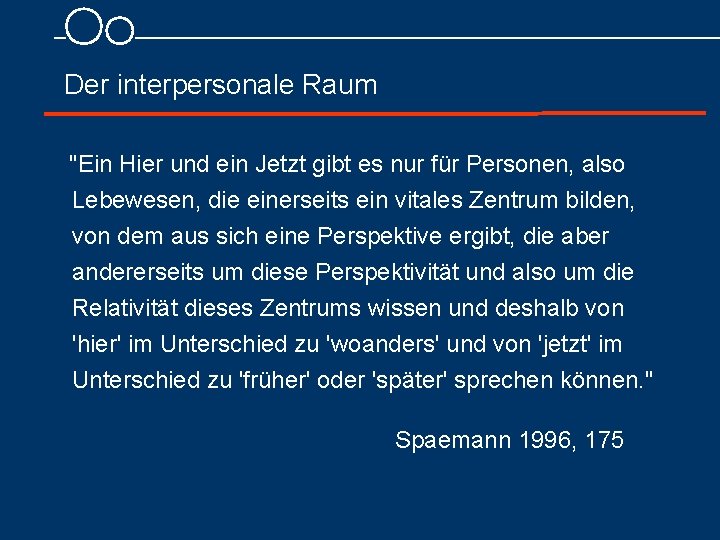 Der interpersonale Raum

"Ein Hier und ein Jetzt gibt es nur für Personen, also Lebewesen, die einerseits ein vitales Zentrum bilden, von dem aus sich eine Perspektive ergibt, die aber andererseits um diese Perspektivität und also um die Relativität dieses Zentrums wissen und deshalb von 'hier' im Unterschied zu 'woanders' und von 'jetzt' im Unterschied zu 'früher' oder 'später' sprechen können."

Spaemann 1996, 175